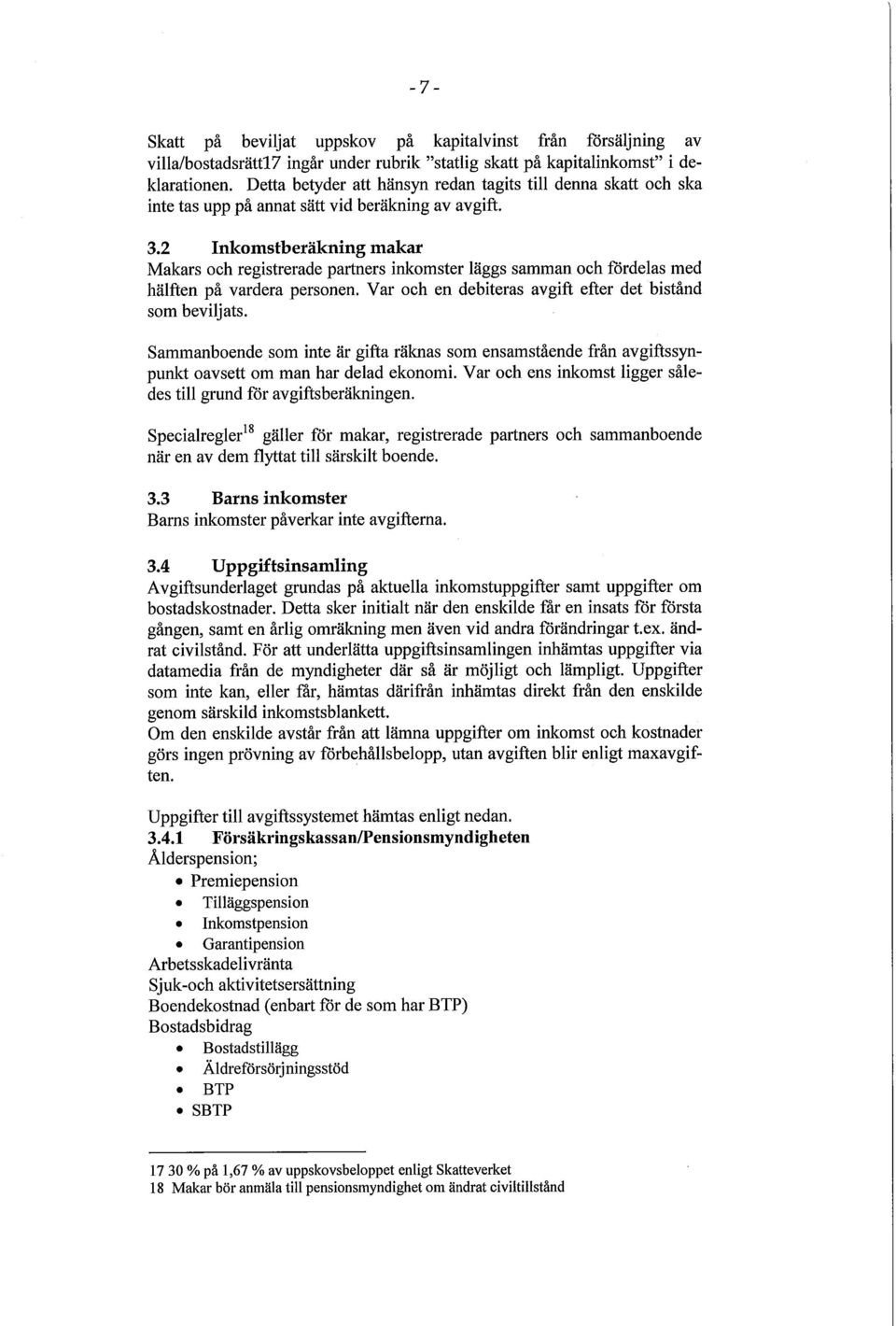 -7-

Skatt på beviljat uppskov på kapitalvinst från försäljning av villa/bostadsrätt17 ingår under rubrik "statlig skatt på kapitalinkomst" i deklarationen. Detta betyder att hänsyn redan tagits till denna skatt och ska inte tas upp på annat sätt vid beräkning av avgift.

3.2 Inkomstberäkning makar
Makars och registrerade partners inkomster läggs samman och fördelas med hälften på vardera personen. Var och en debiteras avgift efter det bistånd som beviljats.

Sammanboende som inte är gifta räknas som ensamstående från avgiftssynpunkt oavsett om man har delad ekonomi. Var och ens inkomst ligger således till grund för avgiftsberäkningen.

Specialregler$^{18}$ gäller för makar, registrerade partners och sammanboende när en av dem flyttat till särskilt boende.

3.3 Barns inkomster
Barns inkomster påverkar inte avgifterna.

3.4 Uppgiftsinsamling
Avgiftsunderlaget grundas på aktuella inkomstuppgifter samt uppgifter om bostadskostnader. Detta sker initialt när den enskilde får en insats för första gången, samt en årlig omräkning men även vid andra förändringar t.ex. ändrat civilstånd. För att underlätta uppgiftsinsamlingen inhämtas uppgifter via datamedia från de myndigheter där så är möjligt och lämpligt. Uppgifter som inte kan, eller får, hämtas därifrån inhämtas direkt från den enskilde genom särskild inkomstsblankett.
Om den enskilde avstår från att lämna uppgifter om inkomst och kostnader görs ingen prövning av förbehållsbelopp, utan avgiften blir enligt maxavgiften.

Uppgifter till avgiftssystemet hämtas enligt nedan.
3.4.1 Försäkringskassan/Pensionsmyndigheten
Ålderspension;
• Premiepension
• Tilläggspension
• Inkomstpension
• Garantipension
Arbetsskadelivränta
Sjuk-och aktivitetsersättning
Boendekostnad (enbart för de som har BTP)
Bostadsbidrag
• Bostadstillägg
• Äldreförsörjningsstöd
• BTP
• SBTP

17 30 % på 1,67 % av uppskovsbeloppet enligt Skatteverket
18 Makar bör anmäla till pensionsmyndighet om ändrat civiltillstånd